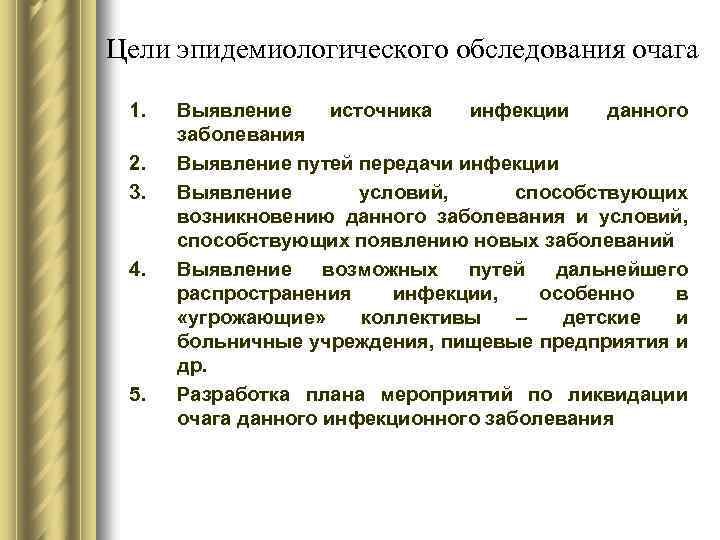 Цели эпидемиологического обследования очага

1. Выявление источника инфекции данного заболевания
2. Выявление путей передачи инфекции
3. Выявление условий, способствующих возникновению данного заболевания и условий, способствующих появлению новых заболеваний
4. Выявление возможных путей дальнейшего распространения инфекции, особенно в «угрожающие» коллективы – детские и больничные учреждения, пищевые предприятия и др.
5. Разработка плана мероприятий по ликвидации очага данного инфекционного заболевания